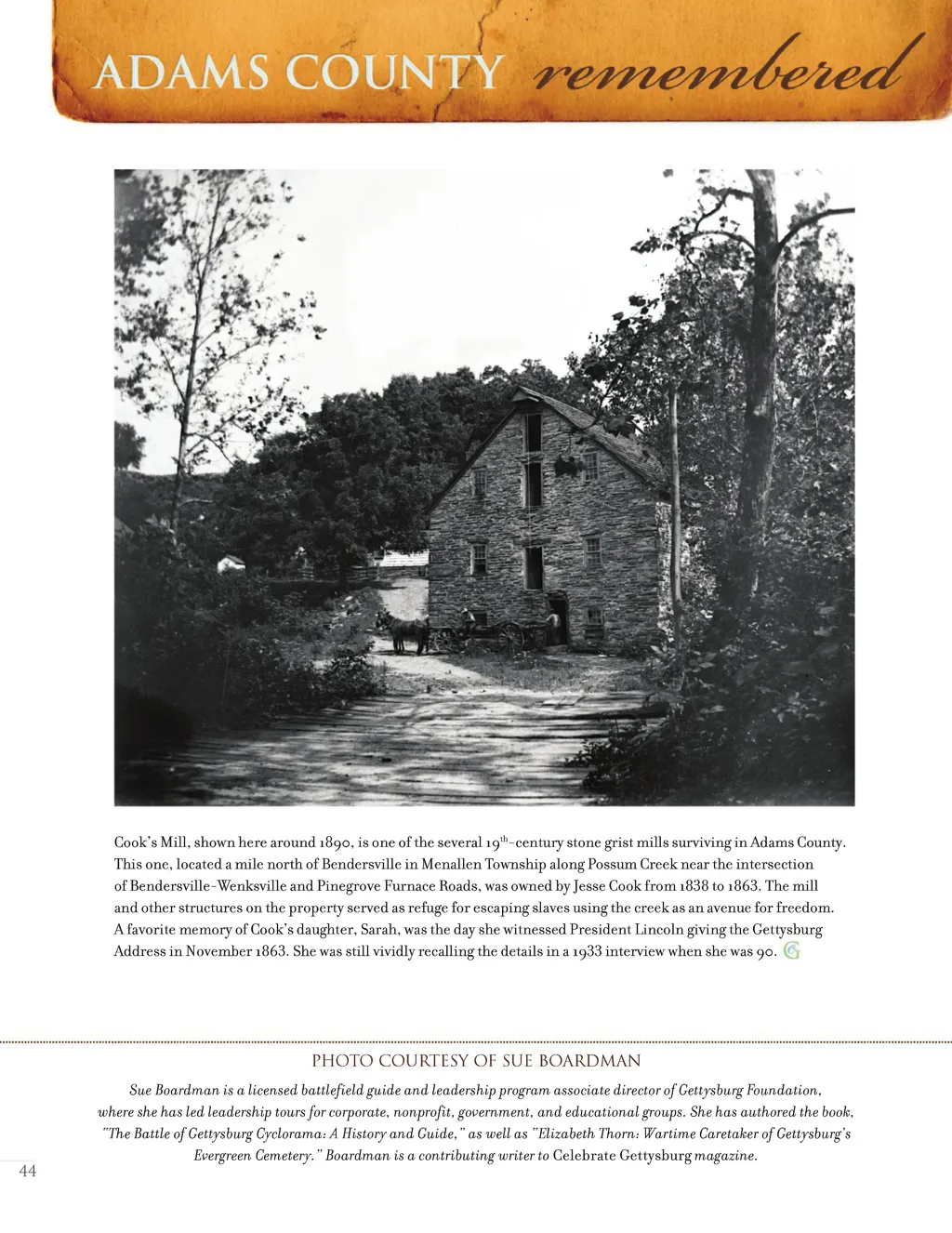 ADAMS COUNTY remembered

Cook's Mill, shown here around 1890, is one of the several 19$^{th}$-century stone grist mills surviving in Adams County. This one, located a mile north of Bendersville in Menallen Township along Possum Creek near the intersection of Bendersville-Wenksville and Pinegrove Furnace Roads, was owned by Jesse Cook from 1838 to 1863. The mill and other structures on the property served as refuge for escaping slaves using the creek as an avenue for freedom. A favorite memory of Cook's daughter, Sarah, was the day she witnessed President Lincoln giving the Gettysburg Address in November 1863. She was still vividly recalling the details in a 1933 interview when she was 90.

PHOTO COURTESY OF SUE BOARDMAN

Sue Boardman is a licensed battlefield guide and leadership program associate director of Gettysburg Foundation, where she has led leadership tours for corporate, nonprofit, government, and educational groups. She has authored the book, "The Battle of Gettysburg Cyclorama: A History and Guide," as well as "Elizabeth Thorn: Wartime Caretaker of Gettysburg's Evergreen Cemetery." Boardman is a contributing writer to Celebrate Gettysburg magazine.

44